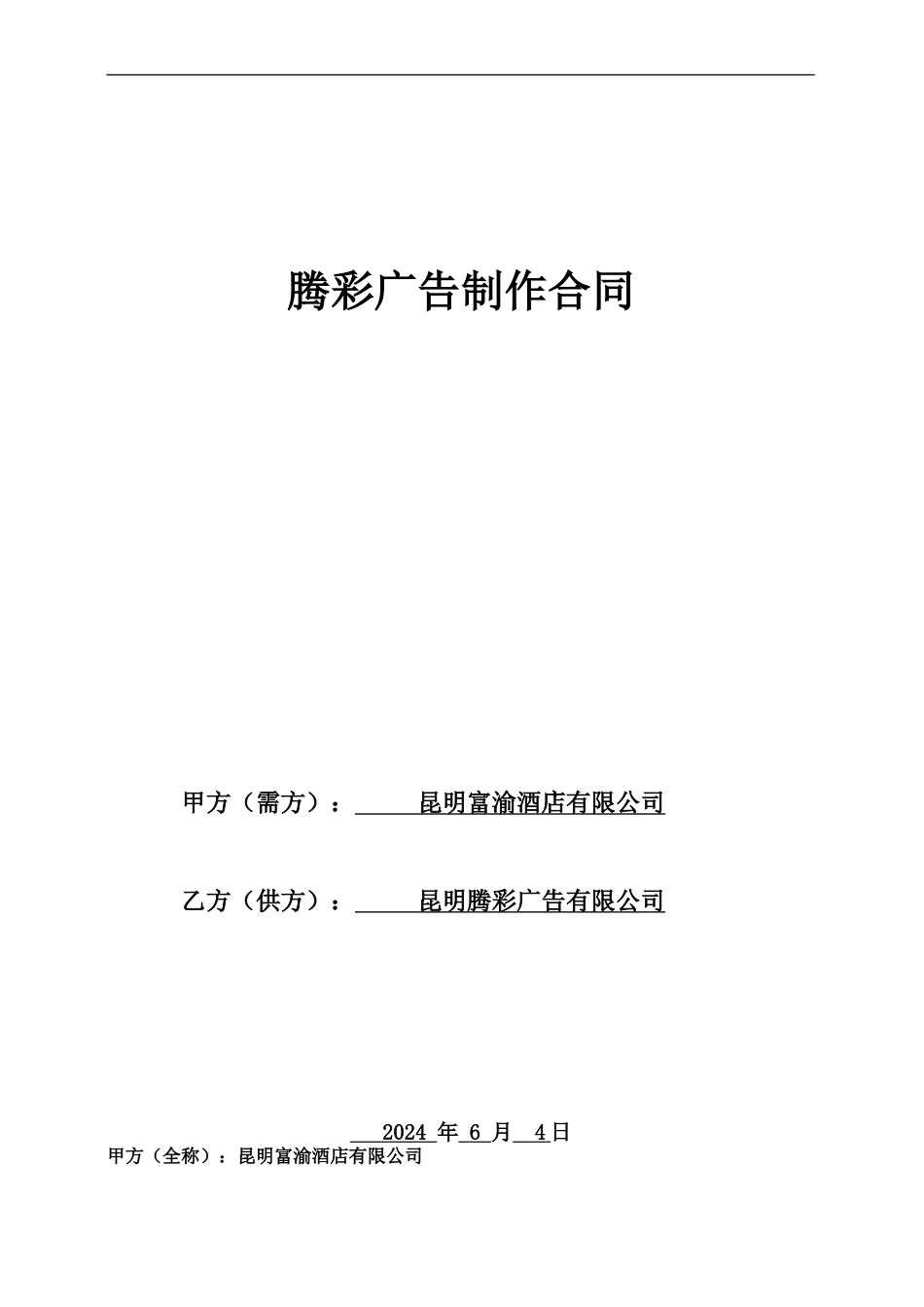 腾彩广告制作合同

甲方（需方）：昆明富渝酒店有限公司

乙方（供方）：昆明腾彩广告有限公司

2024 年 6 月 4日

甲方（全称）：昆明富渝酒店有限公司